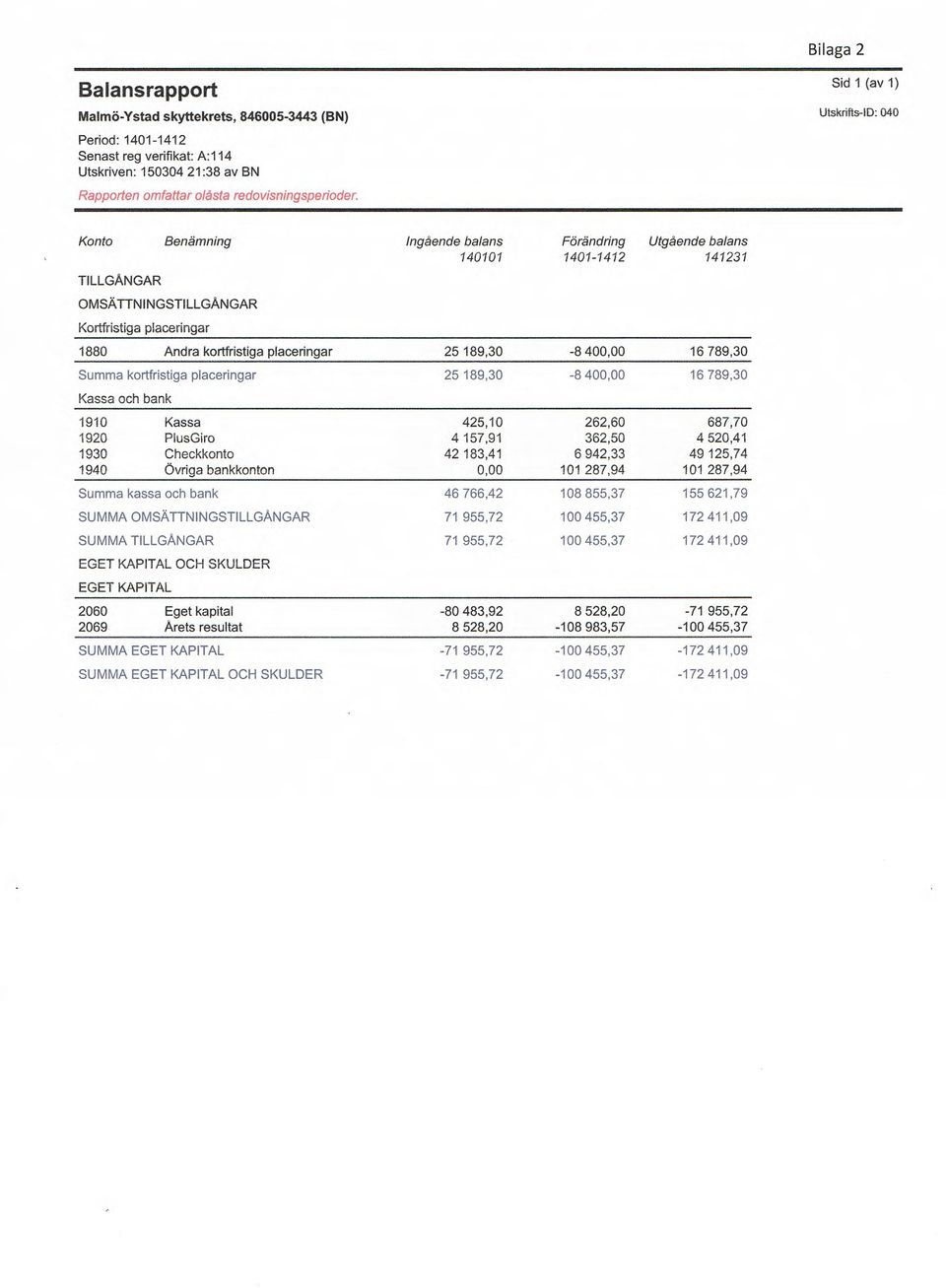 Bilaga 2

Balansrapport

Sid 1 (av 1)

Malmö-Ystad skyttekrets, 846005-3443 (BN)

Utskrifts-ID: 040

Period: 1401-1412
Senast reg verifikat: A:114
Utskriven: 150304 21:38 av BN

Rapporten omfattar olåsta redovisningsperioder.

| Konto | Benämning | Ingående balans 140101 | Förändring 1401-1412 | Utgående balans 141231 |
|---|---|---|---|---|
| TILLGÅNGAR | | | | |
| OMSÄTTNINGSTILLGÅNGAR | | | | |
| Kortfristiga placeringar | | | | |
| 1880 | Andra kortfristiga placeringar | 25 189,30 | -8 400,00 | 16 789,30 |
| Summa kortfristiga placeringar | | 25 189,30 | -8 400,00 | 16 789,30 |
| Kassa och bank | | | | |
| 1910 | Kassa | 425,10 | 262,60 | 687,70 |
| 1920 | PlusGiro | 4 157,91 | 362,50 | 4 520,41 |
| 1930 | Checkkonto | 42 183,41 | 6 942,33 | 49 125,74 |
| 1940 | Övriga bankkonton | 0,00 | 101 287,94 | 101 287,94 |
| Summa kassa och bank | | 46 766,42 | 108 855,37 | 155 621,79 |
| SUMMA OMSÄTTNINGSTILLGÅNGAR | | 71 955,72 | 100 455,37 | 172 411,09 |
| SUMMA TILLGÅNGAR | | 71 955,72 | 100 455,37 | 172 411,09 |
| EGET KAPITAL OCH SKULDER | | | | |
| EGET KAPITAL | | | | |
| 2060 | Eget kapital | -80 483,92 | 8 528,20 | -71 955,72 |
| 2069 | Årets resultat | 8 528,20 | -108 983,57 | -100 455,37 |
| SUMMA EGET KAPITAL | | -71 955,72 | -100 455,37 | -172 411,09 |
| SUMMA EGET KAPITAL OCH SKULDER | | -71 955,72 | -100 455,37 | -172 411,09 |